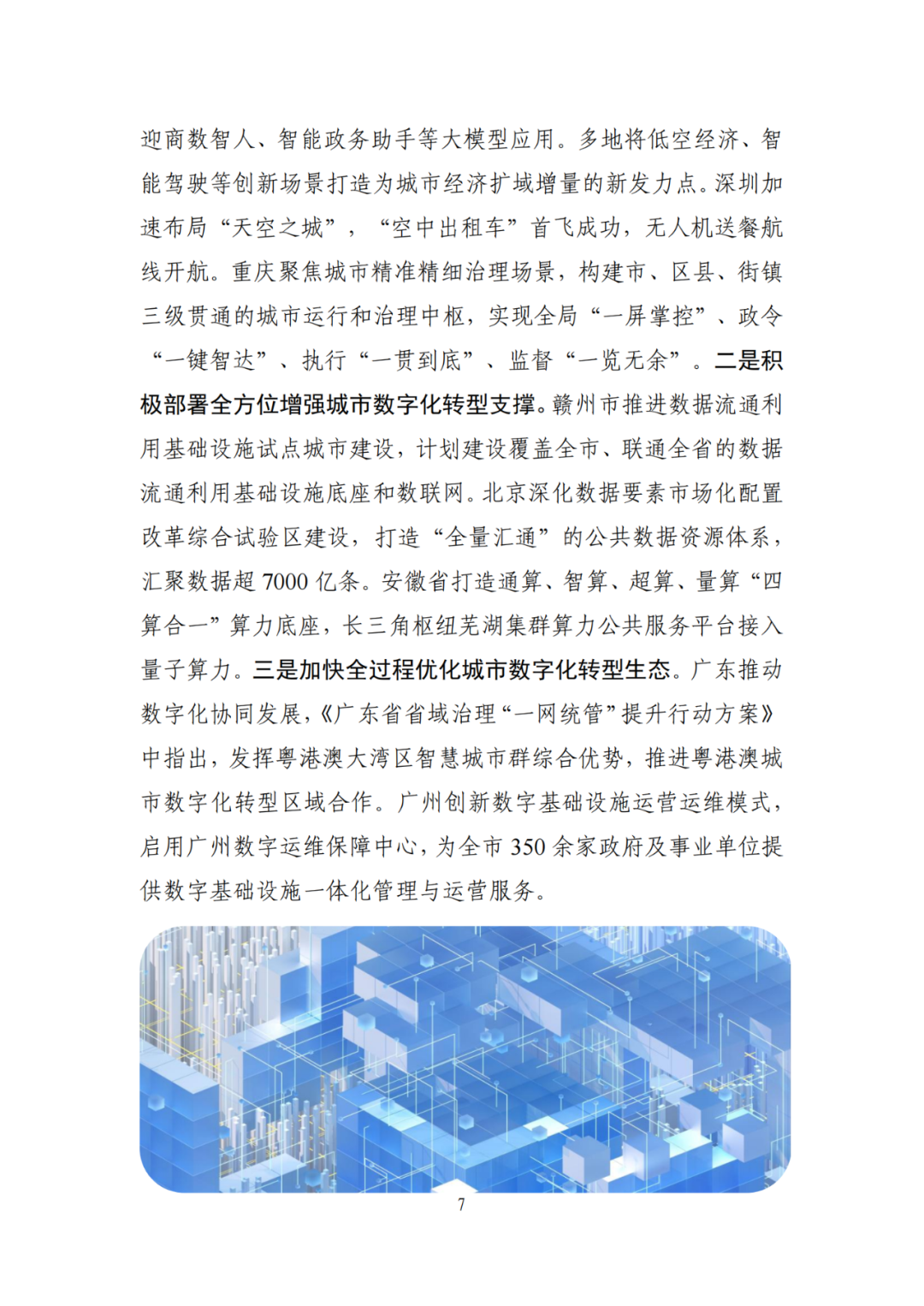 迎商数智人、智能政务助手等大模型应用。多地将低空经济、智能驾驶等创新场景打造为城市经济扩域增量的新发力点。深圳加速布局“天空之城”，“空中出租车”首飞成功，无人机送餐航线开航。重庆聚焦城市精准精细治理场景，构建市、区县、街镇三级贯通的城市运行和治理中枢，实现全局“一屏掌控”、政令“一键智达”、执行“一贯到底”、监督“一览无余”。二是积极部署全方位增强城市数字化转型支撑。赣州市推进数据流通利用基础设施试点城市建设，计划建设覆盖全市、联通全省的数据流通利用基础设施底座和数联网。北京深化数据要素市场化配置改革综合试验区建设，打造“全量汇通”的公共数据资源体系，汇聚数据超 7000 亿条。安徽省打造通算、智算、超算、量算“四算合一”算力底座，长三角枢纽芜湖集群算力公共服务平台接入量子算力。三是加快全过程优化城市数字化转型生态。广东推动数字化协同发展，《广东省省域治理“一网统管”提升行动方案》中指出，发挥粤港澳大湾区智慧城市群综合优势，推进粤港澳城市数字化转型区域合作。广州创新数字基础设施运营运维模式，启用广州数字运维保障中心，为全市 350 余家政府及事业单位提供数字基础设施一体化管理与运营服务。

7